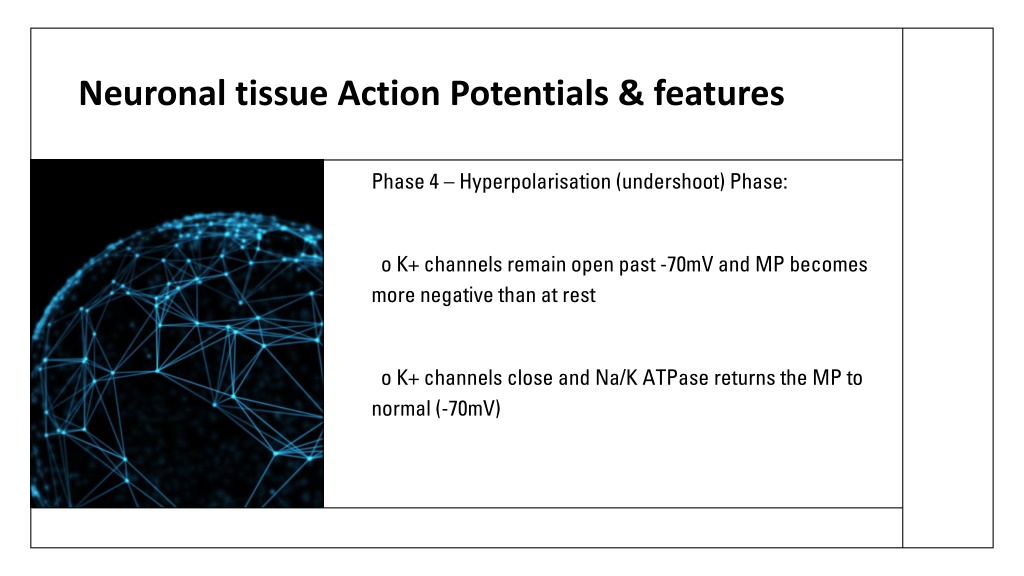 Neuronal tissue Action Potentials & features

Phase 4 – Hyperpolarisation (undershoot) Phase:

o K+ channels remain open past -70mV and MP becomes more negative than at rest

o K+ channels close and Na/K ATPase returns the MP to normal (-70mV)